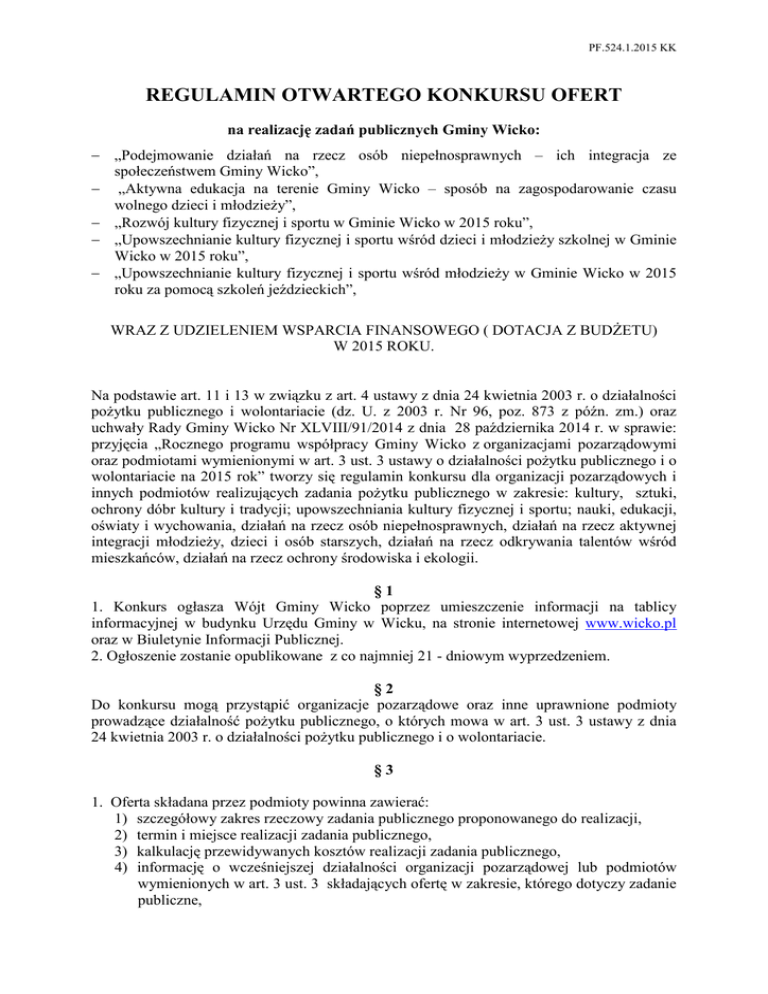 PF.524.1.2015 KK

REGULAMIN OTWARTEGO KONKURSU OFERT

na realizację zadań publicznych Gminy Wicko:

– „Podejmowanie działań na rzecz osób niepełnosprawnych – ich integracja ze społeczeństwem Gminy Wicko”,
– „Aktywna edukacja na terenie Gminy Wicko – sposób na zagospodarowanie czasu wolnego dzieci i młodzieży”,
– „Rozwój kultury fizycznej i sportu w Gminie Wicko w 2015 roku”,
– „Upowszechnianie kultury fizycznej i sportu wśród dzieci i młodzieży szkolnej w Gminie Wicko w 2015 roku”,
– „Upowszechnianie kultury fizycznej i sportu wśród młodzieży w Gminie Wicko w 2015 roku za pomocą szkoleń jeździeckich”,

WRAZ Z UDZIELENIEM WSPARCIA FINANSOWEGO ( DOTACJA Z BUDŻETU) W 2015 ROKU.

Na podstawie art. 11 i 13 w związku z art. 4 ustawy z dnia 24 kwietnia 2003 r. o działalności pożytku publicznego i wolontariacie (dz. U. z 2003 r. Nr 96, poz. 873 z późn. zm.) oraz uchwały Rady Gminy Wicko Nr XLVIII/91/2014 z dnia 28 października 2014 r. w sprawie: przyjęcia „Rocznego programu współpracy Gminy Wicko z organizacjami pozarządowymi oraz podmiotami wymienionymi w art. 3 ust. 3 ustawy o działalności pożytku publicznego i o wolontariacie na 2015 rok” tworzy się regulamin konkursu dla organizacji pozarządowych i innych podmiotów realizujących zadania pożytku publicznego w zakresie: kultury, sztuki, ochrony dóbr kultury i tradycji; upowszechniania kultury fizycznej i sportu; nauki, edukacji, oświaty i wychowania, działań na rzecz osób niepełnosprawnych, działań na rzecz aktywnej integracji młodzieży, dzieci i osób starszych, działań na rzecz odkrywania talentów wśród mieszkańców, działań na rzecz ochrony środowiska i ekologii.

§ 1
1. Konkurs ogłasza Wójt Gminy Wicko poprzez umieszczenie informacji na tablicy informacyjnej w budynku Urzędu Gminy w Wicku, na stronie internetowej www.wicko.pl oraz w Biuletynie Informacji Publicznej.
2. Ogłoszenie zostanie opublikowane z co najmniej 21 - dniowym wyprzedzeniem.

§ 2
Do konkursu mogą przystąpić organizacje pozarządowe oraz inne uprawnione podmioty prowadzące działalność pożytku publicznego, o których mowa w art. 3 ust. 3 ustawy z dnia 24 kwietnia 2003 r. o działalności pożytku publicznego i o wolontariacie.

§ 3

1. Oferta składana przez podmioty powinna zawierać:
1) szczegółowy zakres rzeczowy zadania publicznego proponowanego do realizacji,
2) termin i miejsce realizacji zadania publicznego,
3) kalkulację przewidywanych kosztów realizacji zadania publicznego,
4) informację o wcześniejszej działalności organizacji pozarządowej lub podmiotów wymienionych w art. 3 ust. 3 składających ofertę w zakresie, którego dotyczy zadanie publiczne,